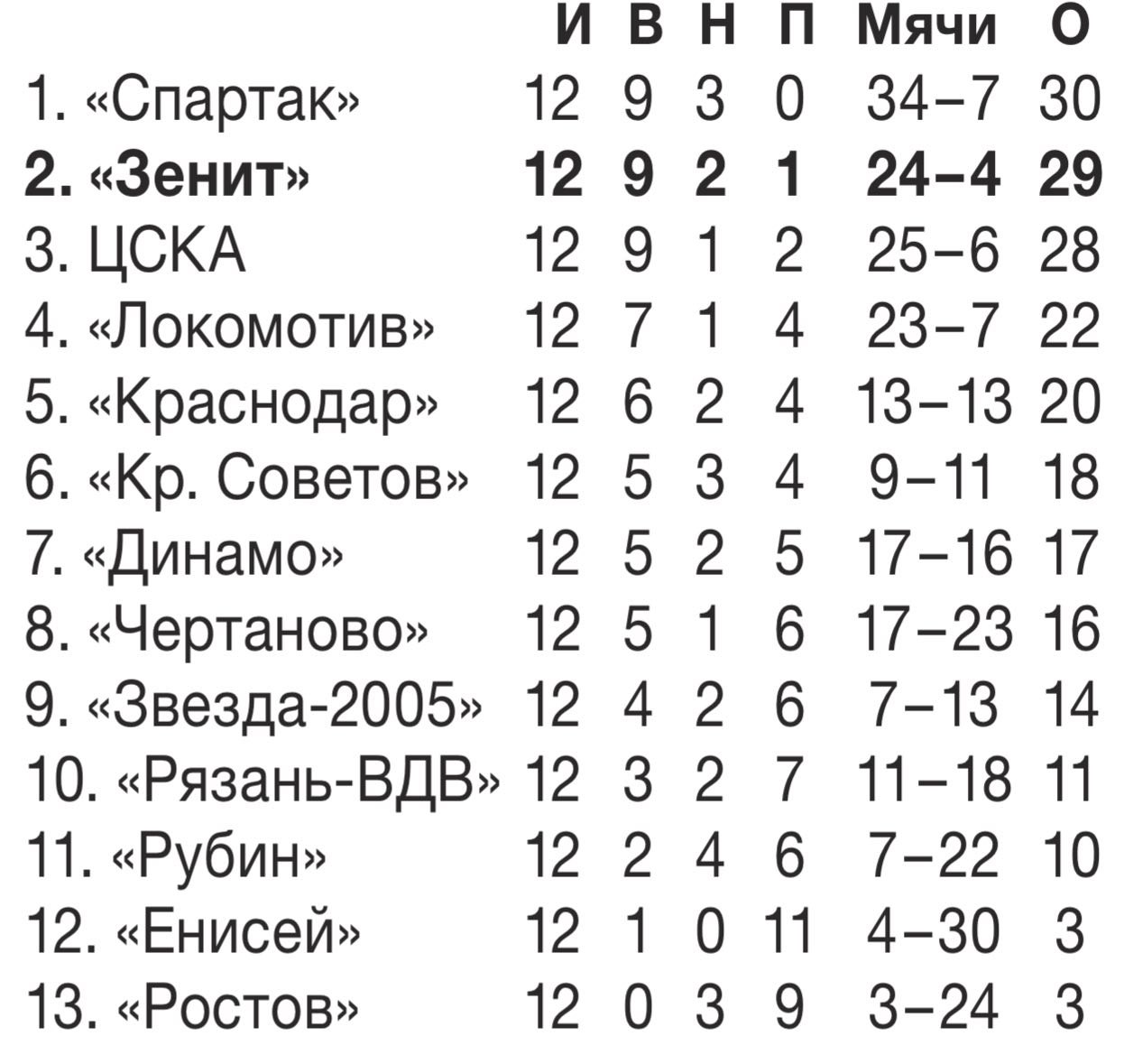 |  | И | В | Н | П | Мячи | О |
|---|---|---|---|---|---|---|
| 1. «Спартак» | 12 | 9 | 3 | 0 | 34–7 | 30 |
| **2. «Зенит»** | **12** | **9** | **2** | **1** | **24–4** | **29** |
| 3. ЦСКА | 12 | 9 | 1 | 2 | 25–6 | 28 |
| 4. «Локомотив» | 12 | 7 | 1 | 4 | 23–7 | 22 |
| 5. «Краснодар» | 12 | 6 | 2 | 4 | 13–13 | 20 |
| 6. «Кр. Советов» | 12 | 5 | 3 | 4 | 9–11 | 18 |
| 7. «Динамо» | 12 | 5 | 2 | 5 | 17–16 | 17 |
| 8. «Чертаново» | 12 | 5 | 1 | 6 | 17–23 | 16 |
| 9. «Звезда-2005» | 12 | 4 | 2 | 6 | 7–13 | 14 |
| 10. «Рязань-ВДВ» | 12 | 3 | 2 | 7 | 11–18 | 11 |
| 11. «Рубин» | 12 | 2 | 4 | 6 | 7–22 | 10 |
| 12. «Енисей» | 12 | 1 | 0 | 11 | 4–30 | 3 |
| 13. «Ростов» | 12 | 0 | 3 | 9 | 3–24 | 3 |